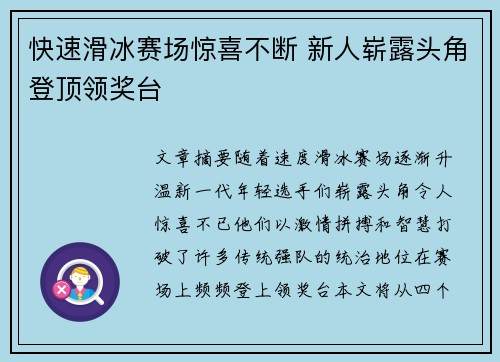 快速滑冰赛场惊喜不断 新人崭露头角登顶领奖台

文章摘要随着速度滑冰赛场逐渐升温新一代年轻选手们崭露头角令人惊喜不已他们以激情拼搏和智慧打破了许多传统强队的统治地位在赛场上频频登上领奖台本文将从四个